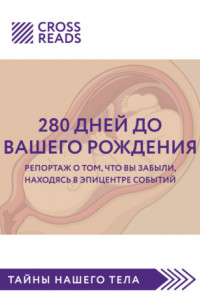 CROSS READS

280 ДНЕЙ ДО ВАШЕГО РОЖДЕНИЯ

РЕПОРТАЖ О ТОМ, ЧТО ВЫ ЗАБЫЛИ, НАХОДЯСЬ В ЭПИЦЕНТРЕ СОБЫТИЙ

ТАЙНЫ НАШЕГО ТЕЛА